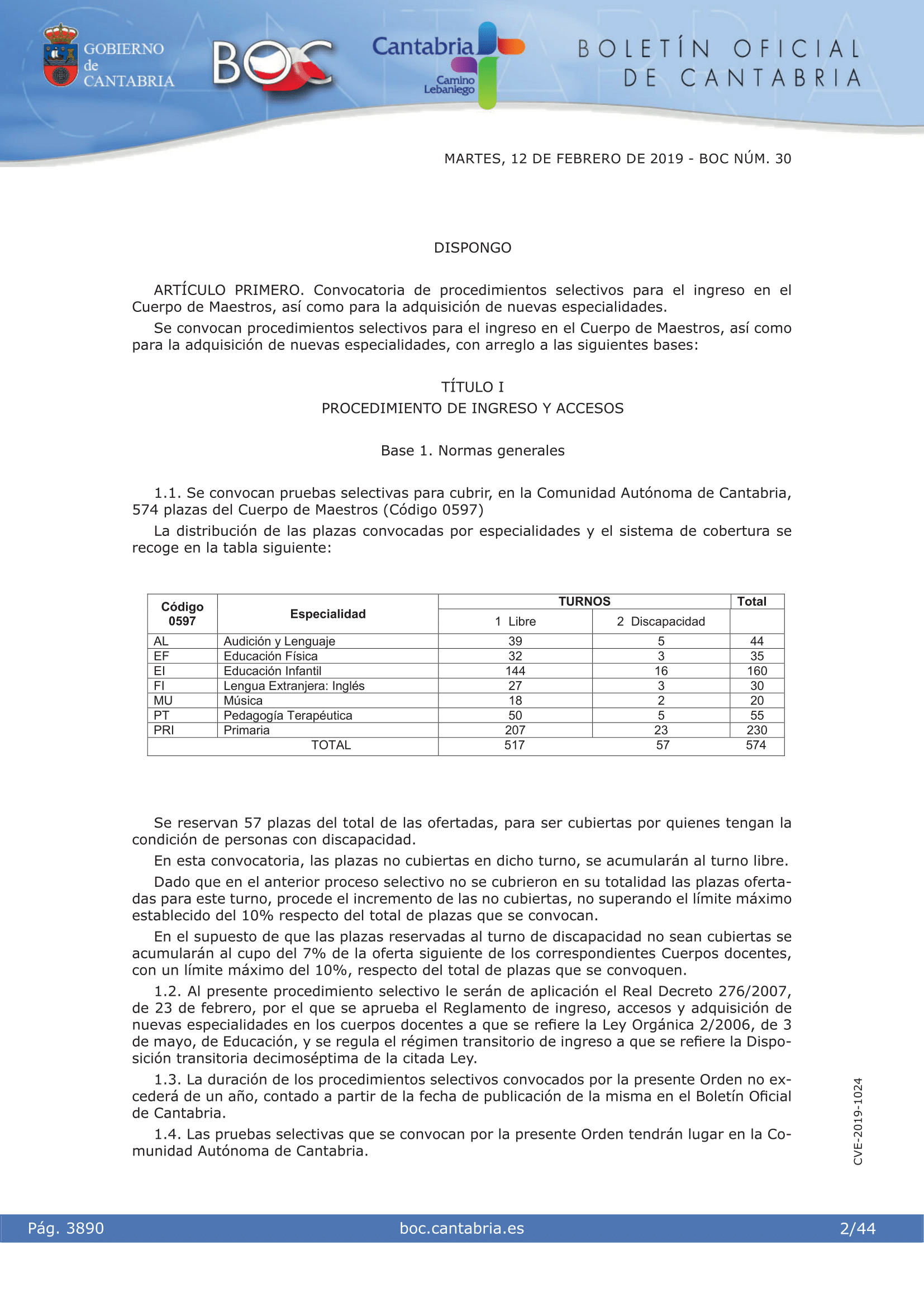 GOBIERNO de CANTABRIA

BOC

Cantabria
Camino Lebaniego

BOLETÍN OFICIAL DE CANTABRIA

MARTES, 12 DE FEBRERO DE 2019 - BOC NÚM. 30

DISPONGO

ARTÍCULO PRIMERO. Convocatoria de procedimientos selectivos para el ingreso en el Cuerpo de Maestros, así como para la adquisición de nuevas especialidades.

Se convocan procedimientos selectivos para el ingreso en el Cuerpo de Maestros, así como para la adquisición de nuevas especialidades, con arreglo a las siguientes bases:

TÍTULO I
PROCEDIMIENTO DE INGRESO Y ACCESOS

Base 1. Normas generales

1.1. Se convocan pruebas selectivas para cubrir, en la Comunidad Autónoma de Cantabria, 574 plazas del Cuerpo de Maestros (Código 0597)

La distribución de las plazas convocadas por especialidades y el sistema de cobertura se recoge en la tabla siguiente:

| Código 0597 | Especialidad | TURNOS 1 Libre | TURNOS 2 Discapacidad | Total |
|---|---|---|---|---|
| AL | Audición y Lenguaje | 39 | 5 | 44 |
| EF | Educación Física | 32 | 3 | 35 |
| EI | Educación Infantil | 144 | 16 | 160 |
| FI | Lengua Extranjera: Inglés | 27 | 3 | 30 |
| MU | Música | 18 | 2 | 20 |
| PT | Pedagogía Terapéutica | 50 | 5 | 55 |
| PRI | Primaria | 207 | 23 | 230 |
| | TOTAL | 517 | 57 | 574 |

Se reservan 57 plazas del total de las ofertadas, para ser cubiertas por quienes tengan la condición de personas con discapacidad.

En esta convocatoria, las plazas no cubiertas en dicho turno, se acumularán al turno libre.

Dado que en el anterior proceso selectivo no se cubrieron en su totalidad las plazas ofertadas para este turno, procede el incremento de las no cubiertas, no superando el límite máximo establecido del 10% respecto del total de plazas que se convocan.

En el supuesto de que las plazas reservadas al turno de discapacidad no sean cubiertas se acumularán al cupo del 7% de la oferta siguiente de los correspondientes Cuerpos docentes, con un límite máximo del 10%, respecto del total de plazas que se convoquen.

1.2. Al presente procedimiento selectivo le serán de aplicación el Real Decreto 276/2007, de 23 de febrero, por el que se aprueba el Reglamento de ingreso, accesos y adquisición de nuevas especialidades en los cuerpos docentes a que se refiere la Ley Orgánica 2/2006, de 3 de mayo, de Educación, y se regula el régimen transitorio de ingreso a que se refiere la Disposición transitoria decimoséptima de la citada Ley.

1.3. La duración de los procedimientos selectivos convocados por la presente Orden no excederá de un año, contado a partir de la fecha de publicación de la misma en el Boletín Oficial de Cantabria.

1.4. Las pruebas selectivas que se convocan por la presente Orden tendrán lugar en la Comunidad Autónoma de Cantabria.

CVE-2019-1024

Pág. 3890 boc.cantabria.es 2/44